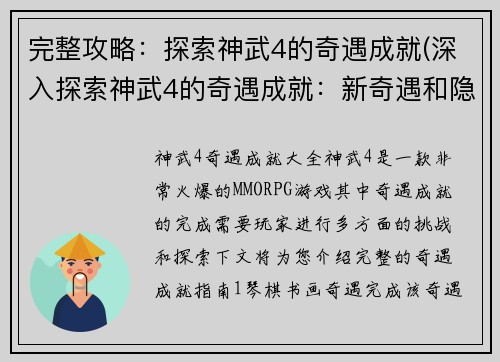 完整攻略：探索神武4的奇遇成就(深入探索神武4的奇遇成就：新奇遇和隐

神武4奇遇成就大全神武4是一款非常火爆的MMORPG游戏其中奇遇成就的完成需要玩家进行多方面的挑战和探索下文将为您介绍完整的奇遇成就指南1琴棋书画奇遇完成该奇遇